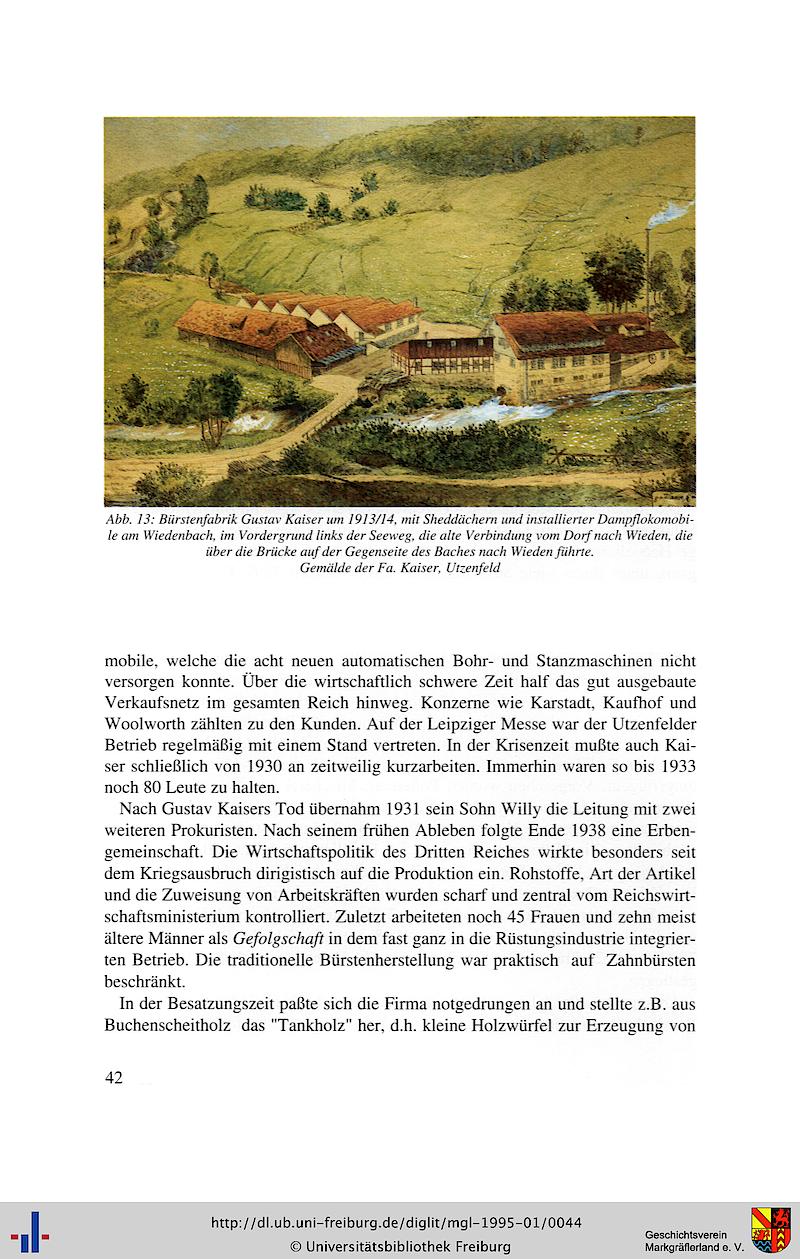 Abb. 13: Bürstenfabrik Gustav Kaiser um 1913/14, mit Sheddächern und installierter Dampflokomobile am Wiedenbach, im Vordergrund links der Seeweg, die alte Verbindung vom Dorf nach Wieden, die über die Brücke auf der Gegenseite des Baches nach Wieden führte.
Gemälde der Fa. Kaiser, Utzenfeld

mobile, welche die acht neuen automatischen Bohr- und Stanzmaschinen nicht versorgen konnte. Über die wirtschaftlich schwere Zeit half das gut ausgebaute Verkaufsnetz im gesamten Reich hinweg. Konzerne wie Karstadt, Kaufhof und Woolworth zählten zu den Kunden. Auf der Leipziger Messe war der Utzenfelder Betrieb regelmäßig mit einem Stand vertreten. In der Krisenzeit mußte auch Kaiser schließlich von 1930 an zeitweilig kurzarbeiten. Immerhin waren so bis 1933 noch 80 Leute zu halten.

Nach Gustav Kaisers Tod übernahm 1931 sein Sohn Willy die Leitung mit zwei weiteren Prokuristen. Nach seinem frühen Ableben folgte Ende 1938 eine Erbengemeinschaft. Die Wirtschaftspolitik des Dritten Reiches wirkte besonders seit dem Kriegsausbruch dirigistisch auf die Produktion ein. Rohstoffe, Art der Artikel und die Zuweisung von Arbeitskräften wurden scharf und zentral vom Reichswirtschaftsministerium kontrolliert. Zuletzt arbeiteten noch 45 Frauen und zehn meist ältere Männer als Gefolgschaft in dem fast ganz in die Rüstungsindustrie integrierten Betrieb. Die traditionelle Bürstenherstellung war praktisch auf Zahnbürsten beschränkt.

In der Besatzungszeit paßte sich die Firma notgedrungen an und stellte z.B. aus Buchenscheitholz das "Tankholz" her, d.h. kleine Holzwürfel zur Erzeugung von

42

http://dl.ub.uni-freiburg.de/diglit/mgl-1995-01/0044
© Universitätsbibliothek Freiburg

Geschichtsverein
Markgräflerland e. V.